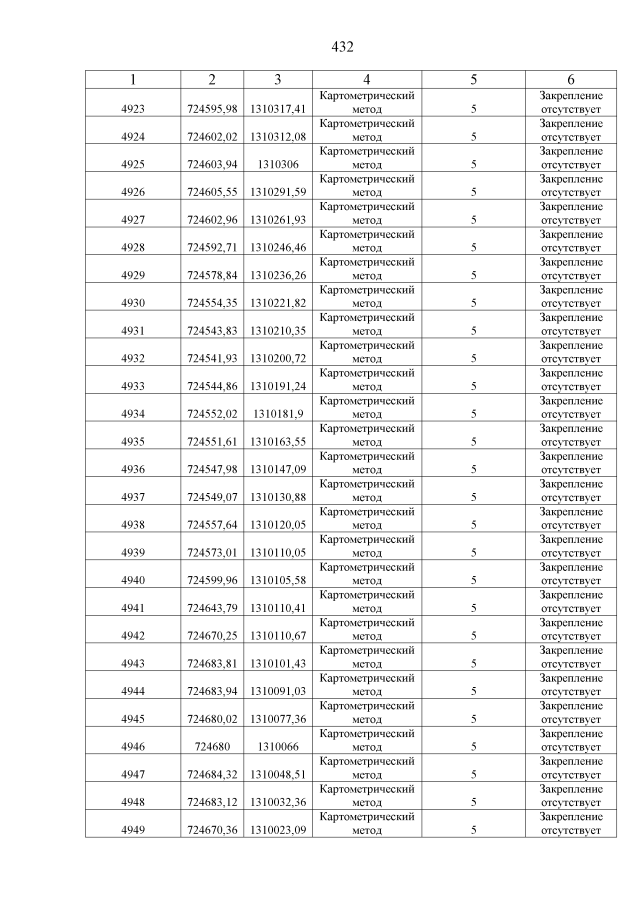 432

| 1 | 2 | 3 | 4 | 5 | 6 |
|---|---|---|---|---|---|
| 4923 | 724595,98 | 1310317,41 | Картометрический метод | 5 | Закрепление отсутствует |
| 4924 | 724602,02 | 1310312,08 | Картометрический метод | 5 | Закрепление отсутствует |
| 4925 | 724603,94 | 1310306 | Картометрический метод | 5 | Закрепление отсутствует |
| 4926 | 724605,55 | 1310291,59 | Картометрический метод | 5 | Закрепление отсутствует |
| 4927 | 724602,96 | 1310261,93 | Картометрический метод | 5 | Закрепление отсутствует |
| 4928 | 724592,71 | 1310246,46 | Картометрический метод | 5 | Закрепление отсутствует |
| 4929 | 724578,84 | 1310236,26 | Картометрический метод | 5 | Закрепление отсутствует |
| 4930 | 724554,35 | 1310221,82 | Картометрический метод | 5 | Закрепление отсутствует |
| 4931 | 724543,83 | 1310210,35 | Картометрический метод | 5 | Закрепление отсутствует |
| 4932 | 724541,93 | 1310200,72 | Картометрический метод | 5 | Закрепление отсутствует |
| 4933 | 724544,86 | 1310191,24 | Картометрический метод | 5 | Закрепление отсутствует |
| 4934 | 724552,02 | 1310181,9 | Картометрический метод | 5 | Закрепление отсутствует |
| 4935 | 724551,61 | 1310163,55 | Картометрический метод | 5 | Закрепление отсутствует |
| 4936 | 724547,98 | 1310147,09 | Картометрический метод | 5 | Закрепление отсутствует |
| 4937 | 724549,07 | 1310130,88 | Картометрический метод | 5 | Закрепление отсутствует |
| 4938 | 724557,64 | 1310120,05 | Картометрический метод | 5 | Закрепление отсутствует |
| 4939 | 724573,01 | 1310110,05 | Картометрический метод | 5 | Закрепление отсутствует |
| 4940 | 724599,96 | 1310105,58 | Картометрический метод | 5 | Закрепление отсутствует |
| 4941 | 724643,79 | 1310110,41 | Картометрический метод | 5 | Закрепление отсутствует |
| 4942 | 724670,25 | 1310110,67 | Картометрический метод | 5 | Закрепление отсутствует |
| 4943 | 724683,81 | 1310101,43 | Картометрический метод | 5 | Закрепление отсутствует |
| 4944 | 724683,94 | 1310091,03 | Картометрический метод | 5 | Закрепление отсутствует |
| 4945 | 724680,02 | 1310077,36 | Картометрический метод | 5 | Закрепление отсутствует |
| 4946 | 724680 | 1310066 | Картометрический метод | 5 | Закрепление отсутствует |
| 4947 | 724684,32 | 1310048,51 | Картометрический метод | 5 | Закрепление отсутствует |
| 4948 | 724683,12 | 1310032,36 | Картометрический метод | 5 | Закрепление отсутствует |
| 4949 | 724670,36 | 1310023,09 | Картометрический метод | 5 | Закрепление отсутствует |